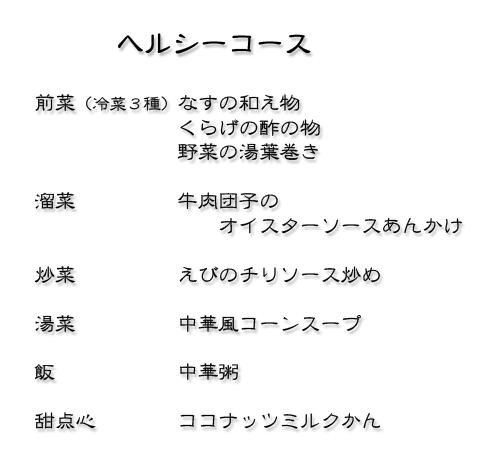 ヘルシーコース

前菜（冷菜３種） なすの和え物
くらげの酢の物
野菜の湯葉巻き

溜菜 牛肉団子の
オイスターソースあんかけ

炒菜 えびのチリソース炒め

湯菜 中華風コーンスープ

飯 中華粥

甜点心 ココナッツミルクかん